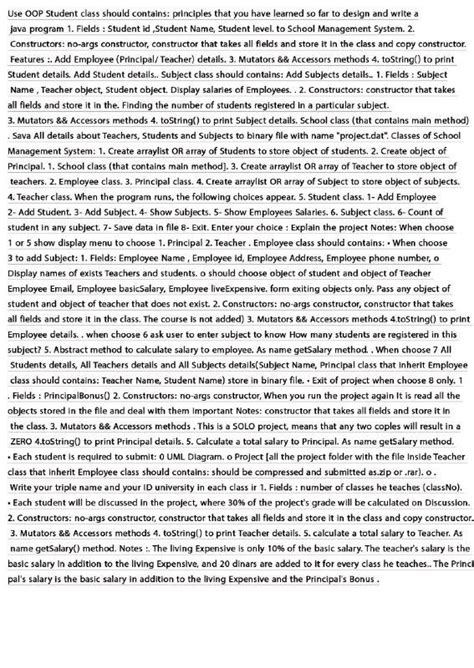 Use OOP Student class should contains: principles that you have learned so far to design and write a java program 1. Fields : Student id ,Student Name, Student level. to School Management System. 2. Constructors: no-args constructor, constructor that takes all fields and store it in the class and copy constructor. Features :. Add Employee (Principal/ Teacher) details. 3. Mutators && Accessors methods 4. toString() to print Student details. Add Student details.. Subject class should contains: Add Subjects details.. 1. Fields : Subject Name , Teacher object, Student object. Display salaries of Employees. . 2. Constructors: constructor that takes all fields and store it in the. Finding the number of students registered in a particular subject. 3. Mutators && Accessors methods 4. toString() to print Subject details. School class (that contains main method) . Sava All details about Teachers, Students and Subjects to binary file with name "project.dat". Classes of School Management System: 1. Create arraylist OR array of Students to store object of students. 2. Create object of Principal. 1. School class (that contains main method]. 3. Create arraylist OR array of Teacher to store object of teachers. 2. Employee class. 3. Principal class. 4. Create arraylist OR array of Subject to store object of subjects. 4. Teacher class. When the program runs, the following choices appear. 5. Student class. 1- Add Employee 2- Add Student. 3- Add Subject. 4- Show Subjects. 5- Show Employees Salaries. 6. Subject class. 6- Count of student in any subject. 7- Save data in file 8- Exit. Enter your choice : Explain the project Notes: When choose 1 or 5 show display menu to choose 1. Principal 2. Teacher . Employee class should contains: • When choose 3 to add Subject: 1. Fields: Employee Name , Employee id, Employee Address, Employee phone number, o Display names of exists Teachers and students. o should choose object of student and object of Teacher Employee Email, Employee basicSalary, Employee liveExpensive. form exiting objects only. Pass any object of student and object of teacher that does not exist. 2. Constructors: no-args constructor, constructor that takes all fields and store it in the class. The course is not added) 3. Mutators && Accessors methods 4.toString() to print Employee details. . when choose 6 ask user to enter subject to know How many students are registered in this subject? 5. Abstract method to calculate salary to employee. As name getSalary method. . When choose 7 All Students details, All Teachers details and All Subjects details(Subject Name, Principal class that inherit Employee class should contains: Teacher Name, Student Name) store in binary file. • Exit of project when choose 8 only. 1 . Fields : PrincipalBonus() 2. Constructors: no-args constructor, When you run the project again it is read all the objects stored in the file and deal with them Important Notes: constructor that takes all fields and store it in the class. 3. Mutators && Accessors methods . This is a SOLO project, means that any two copies will result in a ZERO 4.toString() to print Principal details. 5. Calculate a total salary to Principal. As name getSalary method. • Each student is required to submit: 0 UML Diagram. o Project [all the project folder with the file inside Teacher class that inherit Employee class should contains: should be compressed and submitted as.zip or .rar). o . Write your triple name and your ID university in each class ir 1. Fields : number of classes he teaches (classNo). • Each student will be discussed in the project, where 30% of the project's grade will be calculated on Discussion. 2. Constructors: no-args constructor, constructor that takes all fields and store it in the class and copy constructor. 3. Mutators && Accessors methods 4. toString() to print Teacher details. 5. calculate a total salary to Teacher. As name getSalary() method. Notes :. The living Expensive is only 10% of the basic salary. The teacher's salary is the basic salary in addition to the living Expensive, and 20 dinars are added to it for every class he teaches.. The Principal's salary is the basic salary in addition to the living Expensive and the Principal's Bonus .